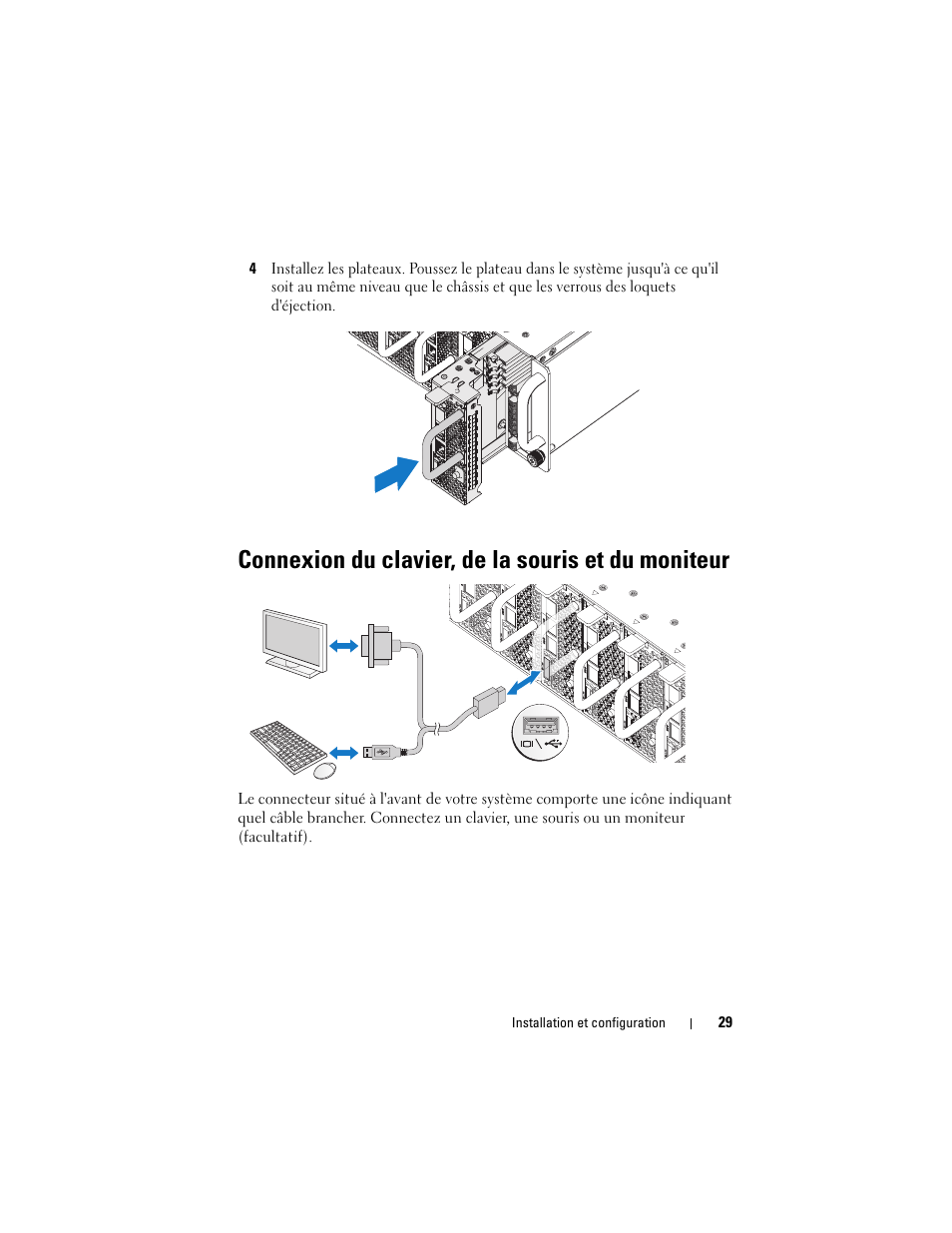 4 Installez les plateaux. Poussez le plateau dans le système jusqu'à ce qu'il soit au même niveau que le châssis et que les verrous des loquets d'éjection.

Connexion du clavier, de la souris et du moniteur

Le connecteur situé à l'avant de votre système comporte une icône indiquant quel câble brancher. Connectez un clavier, une souris ou un moniteur (facultatif).

Installation et configuration | 29